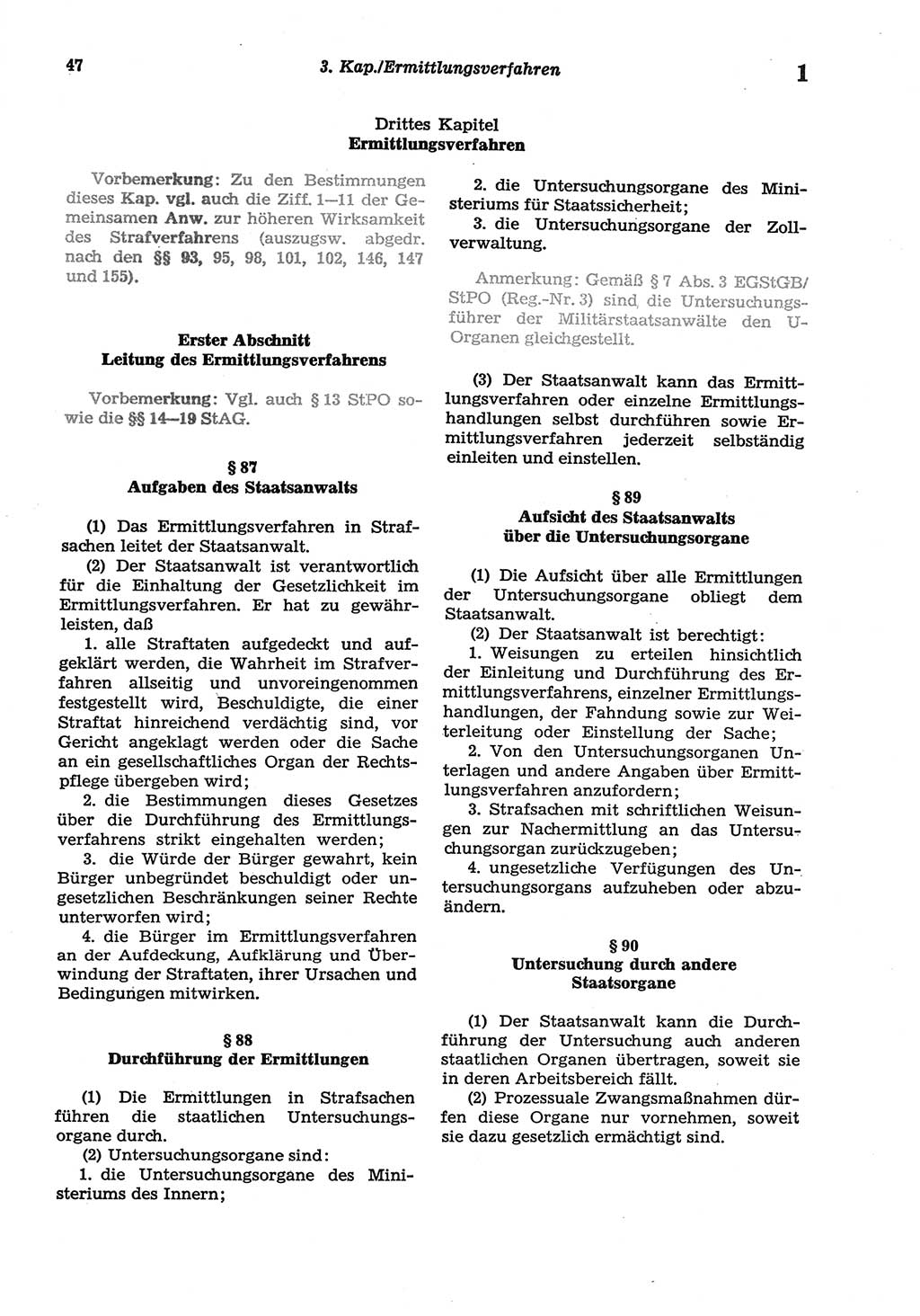 47 3. Kap./Ermittlungsverfahren 1

Drittes Kapitel
Ermittlungsverfahren

Vorbemerkung: Zu den Bestimmungen dieses Kap. vgl. auch die Ziff. 1—11 der Gemeinsamen Anw. zur höheren Wirksamkeit des Strafverfahrens (auszugsw. abgedr. nach den §§ 93, 95, 98, 101, 102, 146, 147 und 155).

Erster Abschnitt
Leitung des Ermittlungsverfahrens

Vorbemerkung: Vgl. auch § 13 StPO sowie die §§ 14—19 StAG.

§ 87
Aufgaben des Staatsanwalts

(1) Das Ermittlungsverfahren in Strafsachen leitet der Staatsanwalt.

(2) Der Staatsanwalt ist verantwortlich für die Einhaltung der Gesetzlichkeit im Ermittlungsverfahren. Er hat zu gewährleisten, daß

1. alle Straftaten aufgedeckt und aufgeklärt werden, die Wahrheit im Strafverfahren allseitig und unvoreingenommen festgestellt wird, Beschuldigte, die einer Straftat hinreichend verdächtig sind, vor Gericht angeklagt werden oder die Sache an ein gesellschaftliches Organ der Rechtspflege übergeben wird;

2. die Bestimmungen dieses Gesetzes über die Durchführung des Ermittlungsverfahrens strikt eingehalten werden;

3. die Würde der Bürger gewahrt, kein Bürger unbegründet beschuldigt oder ungesetzlichen Beschränkungen seiner Rechte unterworfen wird;

4. die Bürger im Ermittlungsverfahren an der Aufdeckung, Aufklärung und Überwindung der Straftaten, ihrer Ursachen und Bedingungen mitwirken.

§ 88
Durchführung der Ermittlungen

(1) Die Ermittlungen in Strafsachen führen die staatlichen Untersuchungsorgane durch.

(2) Untersuchungsorgane sind:

1. die Untersuchungsorgane des Ministeriums des Innern;

2. die Untersuchungsorgane des Ministeriums für Staatssicherheit;

3. die Untersuchungsorgane der Zollverwaltung.

Anmerkung: Gemäß § 7 Abs. 3 EGStGB/StPO (Reg.-Nr. 3) sind die Untersuchungsführer der Militärstaatsanwälte den U-Organen gleichgestellt.

(3) Der Staatsanwalt kann das Ermittlungsverfahren oder einzelne Ermittlungshandlungen selbst durchführen sowie Ermittlungsverfahren jederzeit selbständig einleiten und einstellen.

§ 89
Aufsicht des Staatsanwalts über die Untersuchungsorgane

(1) Die Aufsicht über alle Ermittlungen der Untersuchungsorgane obliegt dem Staatsanwalt.

(2) Der Staatsanwalt ist berechtigt:

1. Weisungen zu erteilen hinsichtlich der Einleitung und Durchführung des Ermittlungsverfahrens, einzelner Ermittlungshandlungen, der Fahndung sowie zur Weiterleitung oder Einstellung der Sache;

2. Von den Untersuchungsorganen Unterlagen und andere Angaben über Ermittlungsverfahren anzufordern;

3. Strafsachen mit schriftlichen Weisungen zur Nachermittlung an das Untersuchungsorgan zurückzugeben;

4. ungesetzliche Verfügungen des Untersuchungsorgans aufzuheben oder abzuändern.

§ 90
Untersuchung durch andere Staatsorgane

(1) Der Staatsanwalt kann die Durchführung der Untersuchung auch anderen staatlichen Organen übertragen, soweit sie in deren Arbeitsbereich fällt.

(2) Prozessuale Zwangsmaßnahmen dürfen diese Organe nur vornehmen, soweit sie dazu gesetzlich ermächtigt sind.